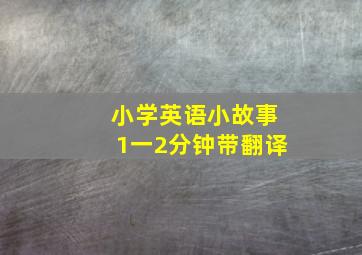 小学英语小故事
1一2分钟带翻译